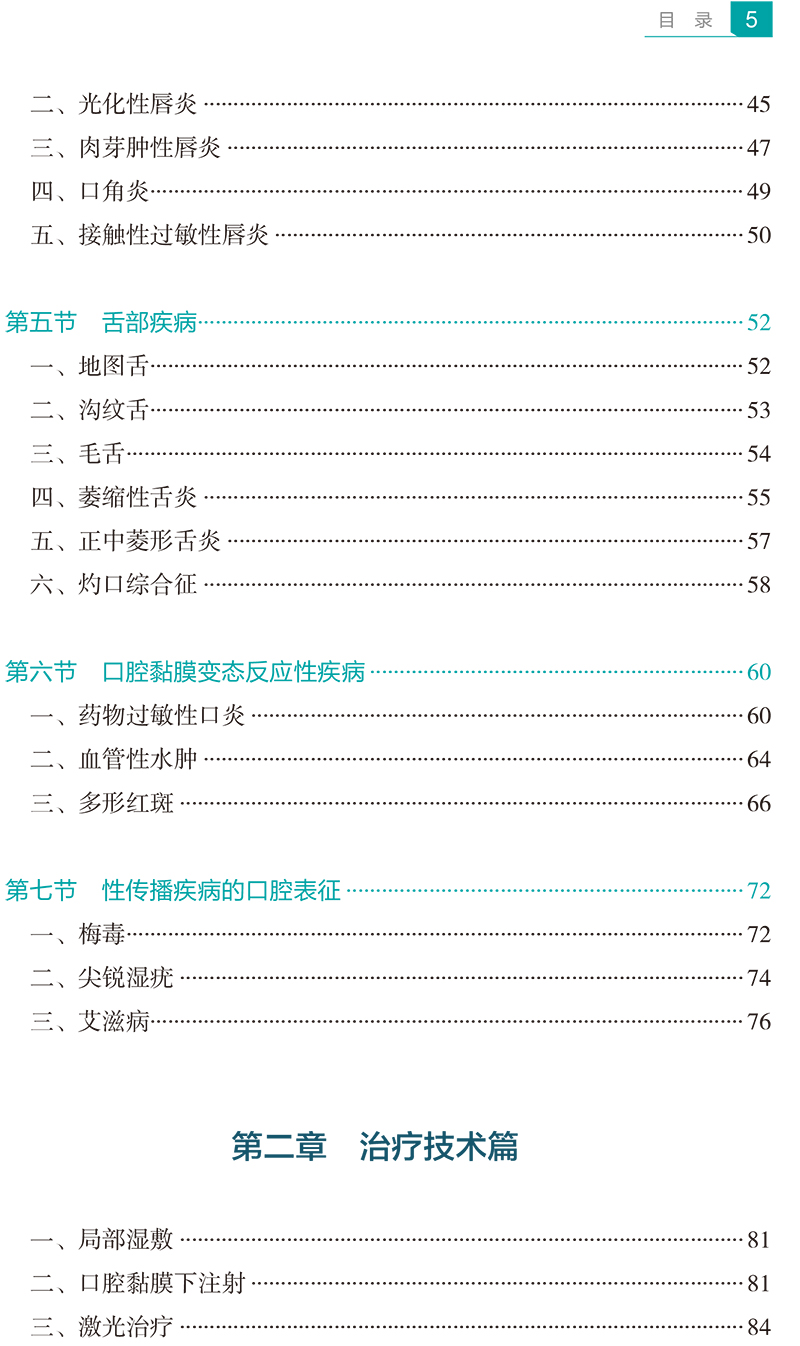 目 录 5

二、光化性唇炎 45
三、肉芽肿性唇炎 47
四、口角炎 49
五、接触性过敏性唇炎 50

第五节 舌部疾病 52
一、地图舌 52
二、沟纹舌 53
三、毛舌 54
四、萎缩性舌炎 55
五、正中菱形舌炎 57
六、灼口综合征 58

第六节 口腔黏膜变态反应性疾病 60
一、药物过敏性口炎 60
二、血管性水肿 64
三、多形红斑 66

第七节 性传播疾病的口腔表征 72
一、梅毒 72
二、尖锐湿疣 74
三、艾滋病 76

第二章 治疗技术篇

一、局部湿敷 81
二、口腔黏膜下注射 81
三、激光治疗 84